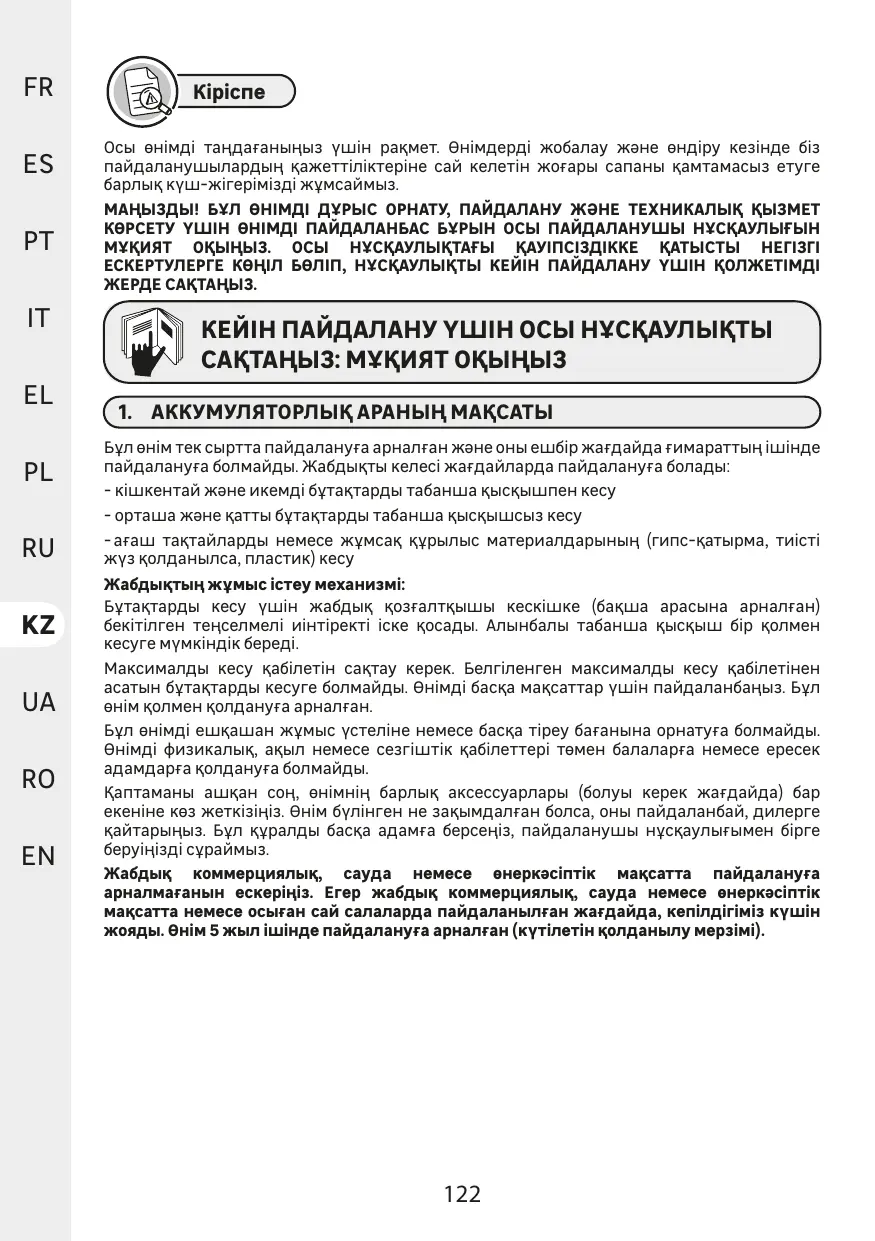 FR

ES

PT

IT

EL

PL

RU

KZ

UA

RO

EN

Кіріспе

Осы өнімді таңдағаныңыз үшін рақмет. Өнімдерді жобалау және өндіру кезінде біз пайдаланушылардың қажеттіліктеріне сай келетін жоғары сапаны қамтамасыз етуге барлық күш-жігерімізді жұмсаймыз.

МАҢЫЗДЫ! БҰЛ ӨНІМДІ ДҰРЫС ОРНАТУ, ПАЙДАЛАНУ ЖӘНЕ ТЕХНИКАЛЫҚ ҚЫЗМЕТ КӨРСЕТУ ҮШІН ӨНІМДІ ПАЙДАЛАНБАС БҰРЫН ОСЫ ПАЙДАЛАНУШЫ НҰСҚАУЛЫҒЫН МҰҚИЯТ ОҚЫҢЫЗ. ОСЫ НҰСҚАУЛЫҚТАҒЫ ҚАУІПСІЗДІККЕ ҚАТЫСТЫ НЕГІЗГІ ЕСКЕРТУЛЕРГЕ КӨҢІЛ БӨЛІП, НҰСҚАУЛЫҚТЫ КЕЙІН ПАЙДАЛАНУ ҮШІН ҚОЛЖЕТІМДІ ЖЕРДЕ САҚТАҢЫЗ.

КЕЙІН ПАЙДАЛАНУ ҮШІН ОСЫ НҰСҚАУЛЫҚТЫ САҚТАҢЫЗ: МҰҚИЯТ ОҚЫҢЫЗ

1. АККУМУЛЯТОРЛЫҚ АРАНЫҢ МАҚСАТЫ

Бұл өнім тек сыртта пайдалануға арналған және оны ешбір жағдайда ғимараттың ішінде пайдалануға болмайды. Жабдықты келесі жағдайларда пайдалануға болады:

- кішкентай және икемді бұтақтарды табанша қысқышпен кесу

- орташа және қатты бұтақтарды табанша қысқышсыз кесу

- ағаш тақтайларды немесе жұмсақ құрылыс материалдарының (гипс-қатырма, тиісті жүз қолданылса, пластик) кесу

Жабдықтың жұмыс істеу механизмі:

Бұтақтарды кесу үшін жабдық қозғалтқышы кескішке (бақша арасына арналған) бекітілген теңселмелі иінтіректі іске қосады. Алынбалы табанша қысқыш бір қолмен кесуге мүмкіндік береді.

Максималды кесу қабілетін сақтау керек. Белгіленген максималды кесу қабілетінен асатын бұтақтарды кесуге болмайды. Өнімді басқа мақсаттар үшін пайдаланбаңыз. Бұл өнім қолмен қолдануға арналған.

Бұл өнімді ешқашан жұмыс үстеліне немесе басқа тіреу бағанына орнатуға болмайды. Өнімді физикалық, ақыл немесе сезгіштік қабілеттері төмен балаларға немесе ересек адамдарға қолдануға болмайды.

Қаптаманы ашқан соң, өнімнің барлық аксессуарлары (болуы керек жағдайда) бар екеніне көз жеткізіңіз. Өнім бүлінген не зақымдалған болса, оны пайдаланбай, дилерге қайтарыңыз. Бұл құралды басқа адамға берсеңіз, пайдаланушы нұсқаулығымен бірге беруіңізді сұраймыз.

Жабдық коммерциялық, сауда немесе өнеркәсіптік мақсатта пайдалануға арналмағанын ескеріңіз. Егер жабдық коммерциялық, сауда немесе өнеркәсіптік мақсатта немесе осыған сай салаларда пайдаланылған жағдайда, кепілдігіміз күшін жояды. Өнім 5 жыл ішінде пайдалануға арналған (күтілетін қолданылу мерзімі).

122